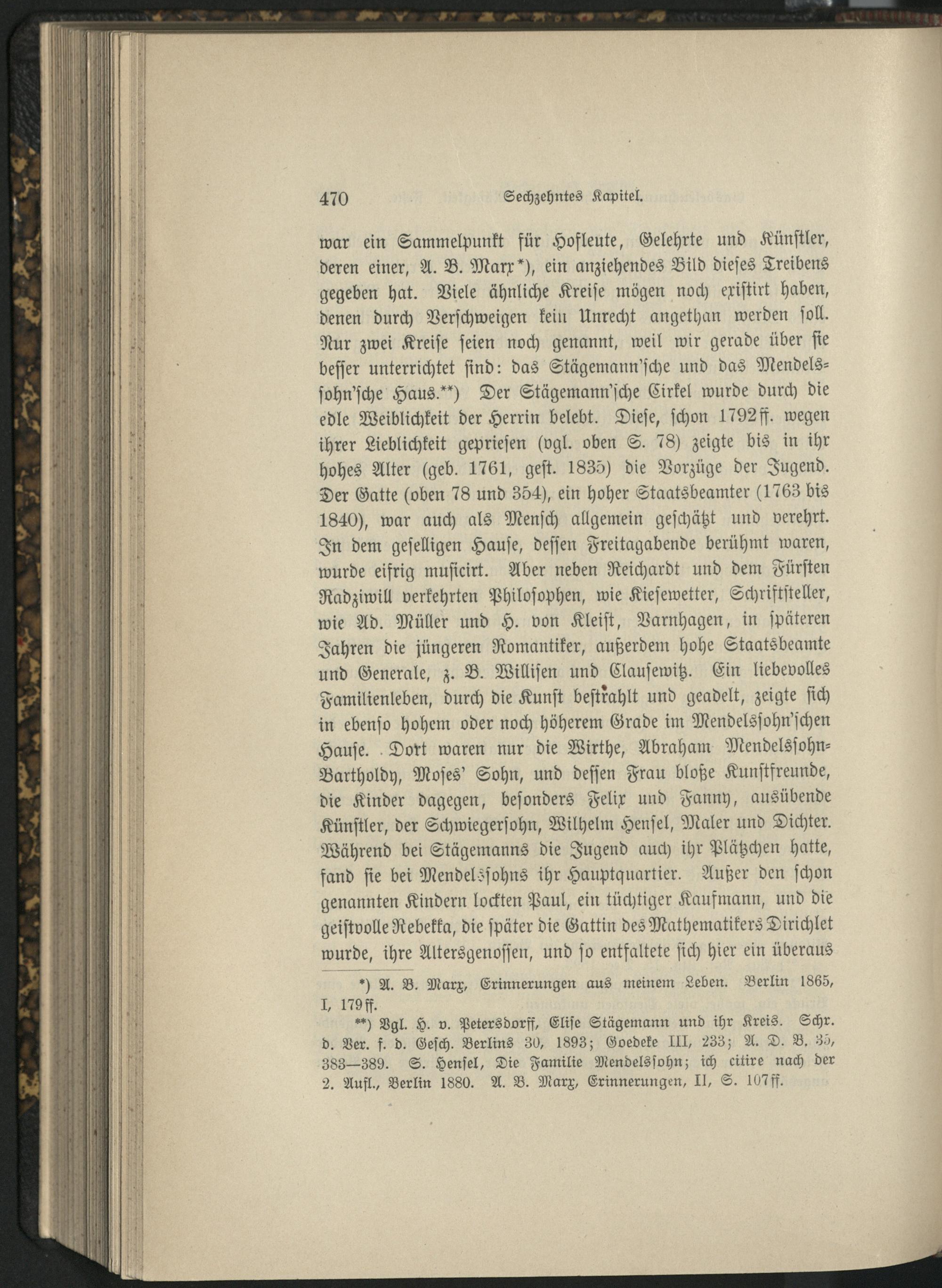 470 Sechzehntes Kapitel.

war ein Sammelpunkt für Hofleute, Gelehrte und Künstler, deren einer, A. B. Marx*), ein anziehendes Bild dieses Treibens gegeben hat. Viele ähnliche Kreise mögen noch existirt haben, denen durch Verschweigen kein Unrecht angethan werden soll. Nur zwei Kreise seien noch genannt, weil wir gerade über sie besser unterrichtet sind: das Stägemann'sche und das Mendelssohn'sche Haus.**) Der Stägemann'sche Cirkel wurde durch die edle Weiblichkeit der Herrin belebt. Diese, schon 1792ff. wegen ihrer Lieblichkeit gepriesen (vgl. oben S. 78) zeigte bis in ihr hohes Alter (geb. 1761, gest. 1835) die Vorzüge der Jugend. Der Gatte (oben 78 und 354), ein hoher Staatsbeamter (1763 bis 1840), war auch als Mensch allgemein geschätzt und verehrt. In dem geselligen Hause, dessen Freitagabende berühmt waren, wurde eifrig musicirt. Aber neben Reichardt und dem Fürsten Radziwill verkehrten Philosophen, wie Kiesewetter, Schriftsteller, wie Ad. Müller und H. von Kleist, Varnhagen, in späteren Jahren die jüngeren Romantiker, außerdem hohe Staatsbeamte und Generale, z. B. Willisen und Clausewitz. Ein liebevolles Familienleben, durch die Kunst bestrahlt und geadelt, zeigte sich in ebenso hohem oder noch höherem Grade im Mendelssohn'schen Hause. Dort waren nur die Wirthe, Abraham Mendelssohn-Bartholdy, Moses' Sohn, und dessen Frau bloße Kunstfreunde, die Kinder dagegen, besonders Felix und Fanny, ausübende Künstler, der Schwiegersohn, Wilhelm Hensel, Maler und Dichter. Während bei Stägemanns die Jugend auch ihr Plätzchen hatte, fand sie bei Mendelssohns ihr Hauptquartier. Außer den schon genannten Kindern lockten Paul, ein tüchtiger Kaufmann, und die geistvolle Rebekka, die später die Gattin des Mathematikers Dirichlet wurde, ihre Altersgenossen, und so entfaltete sich hier ein überaus

*) A. B. Marx, Erinnerungen aus meinem Leben. Berlin 1865, I, 179ff.

**) Vgl. H. v. Petersdorff, Elise Stägemann und ihr Kreis. Schr. d. Ver. f. d. Gesch. Berlins 30, 1893; Goedeke III, 233; A. D. B. 35, 383—389. S. Hensel, Die Familie Mendelssohn; ich citire nach der 2. Aufl., Berlin 1880. A. B. Marx, Erinnerungen, II, S. 107ff.